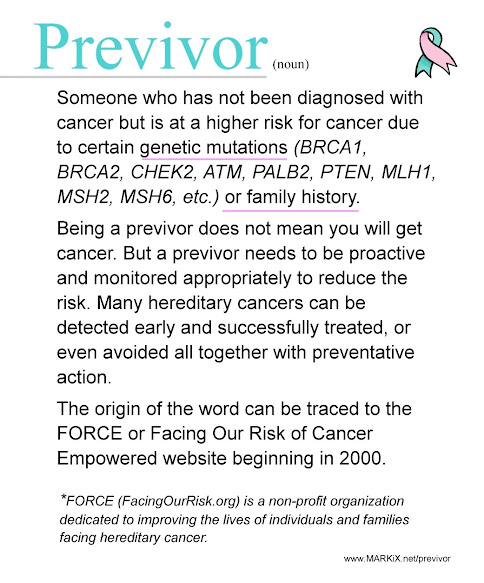 Previvor (noun)

Someone who has not been diagnosed with cancer but is at a higher risk for cancer due to certain genetic mutations (BRCA1, BRCA2, CHEK2, ATM, PALB2, PTEN, MLH1, MSH2, MSH6, etc.) or family history.

Being a previvor does not mean you will get cancer. But a previvor needs to be proactive and monitored appropriately to reduce the risk. Many hereditary cancers can be detected early and successfully treated, or even avoided all together with preventative action.

The origin of the word can be traced to the FORCE or Facing Our Risk of Cancer Empowered website beginning in 2000.

*FORCE (FacingOurRisk.org) is a non-profit organization dedicated to improving the lives of individuals and families facing hereditary cancer.

www.MARKiX.net/previvor